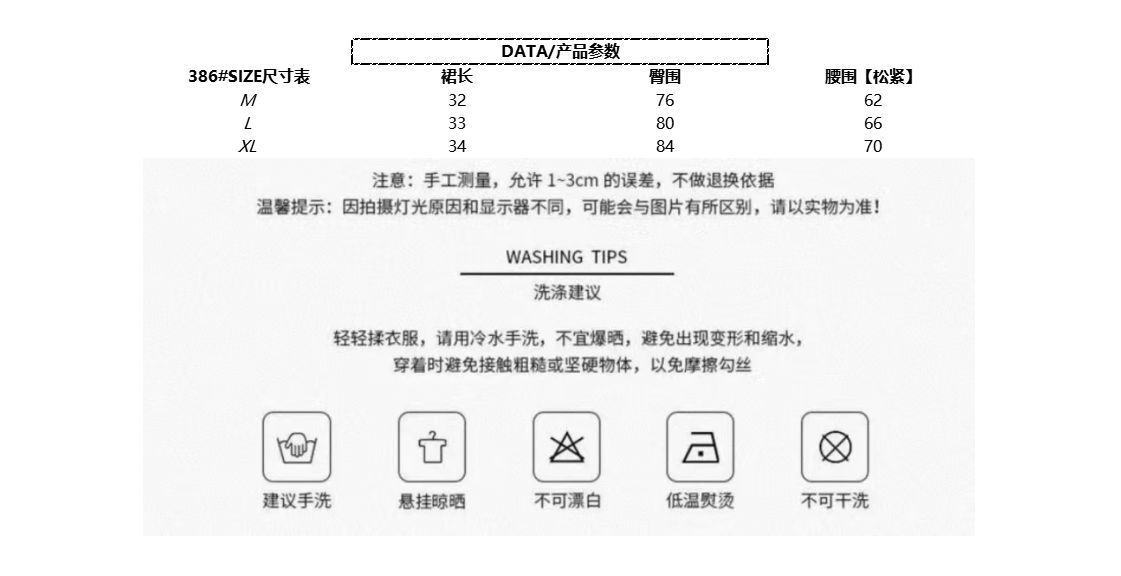 DATA/产品参数

| 386#SIZE尺寸表 | 裙长 | 臀围 | 腰围【松紧】 |
|---|---|---|---|
| M | 32 | 76 | 62 |
| L | 33 | 80 | 66 |
| XL | 34 | 84 | 70 |

注意：手工测量，允许 1~3cm 的误差，不做退换依据
温馨提示：因拍摄灯光原因和显示器不同，可能会与图片有所区别，请以实物为准！

WASHING TIPS
洗涤建议

轻轻揉衣服，请用冷水手洗，不宜爆晒，避免出现变形和缩水，
穿着时避免接触粗糙或坚硬物体，以免摩擦勾丝

建议手洗
悬挂晾晒
不可漂白
低温熨烫
不可干洗